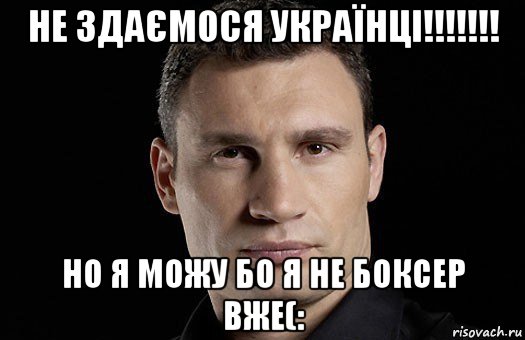 НЕ ЗДАЄМОСЯ УКРАЇНЦІ!!!!!!!!

НО Я МОЖУ БО Я НЕ БОКСЕР ВЖЕ(:

risovach.ru